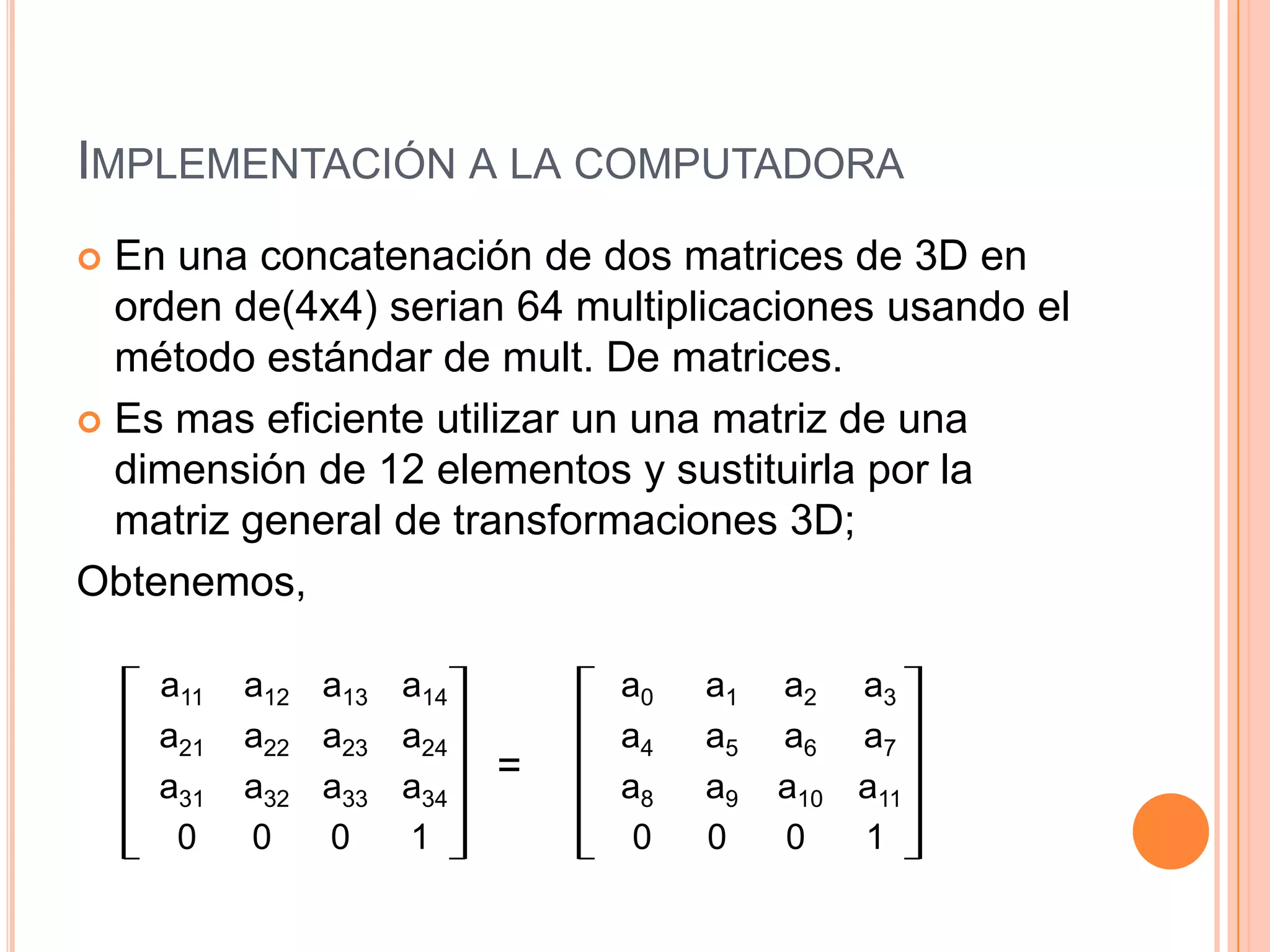 IMPLEMENTACIÓN A LA COMPUTADORA

En una concatenación de dos matrices de 3D en orden de(4x4) serian 64 multiplicaciones usando el método estándar de mult. De matrices.

Es mas eficiente utilizar un una matriz de una dimensión de 12 elementos y sustituirla por la matriz general de transformaciones 3D;

Obtenemos,

$\begin{bmatrix} a_{11} & a_{12} & a_{13} & a_{14} \\ a_{21} & a_{22} & a_{23} & a_{24} \\ a_{31} & a_{32} & a_{33} & a_{34} \\ 0 & 0 & 0 & 1 \end{bmatrix} = \begin{bmatrix} a_0 & a_1 & a_2 & a_3 \\ a_4 & a_5 & a_6 & a_7 \\ a_8 & a_9 & a_{10} & a_{11} \\ 0 & 0 & 0 & 1 \end{bmatrix}$